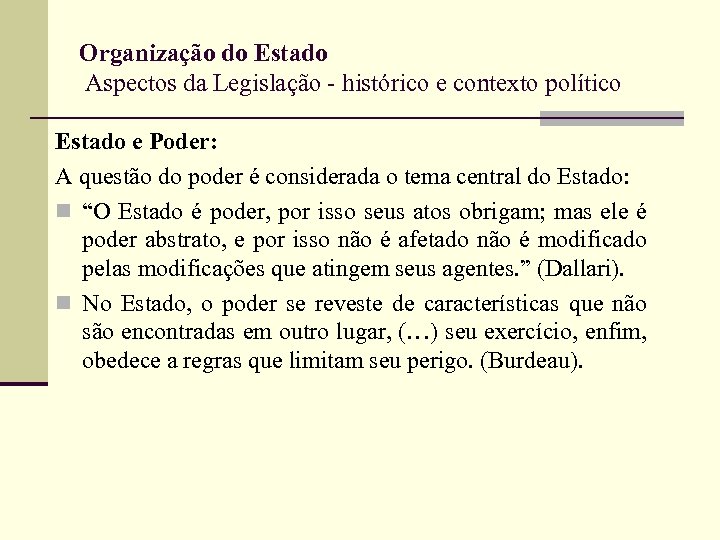 Organização do Estado
Aspectos da Legislação - histórico e contexto político

Estado e Poder:

A questão do poder é considerada o tema central do Estado:

“O Estado é poder, por isso seus atos obrigam; mas ele é poder abstrato, e por isso não é afetado não é modificado pelas modificações que atingem seus agentes.” (Dallari).

No Estado, o poder se reveste de características que não são encontradas em outro lugar, (…) seu exercício, enfim, obedece a regras que limitam seu perigo. (Burdeau).